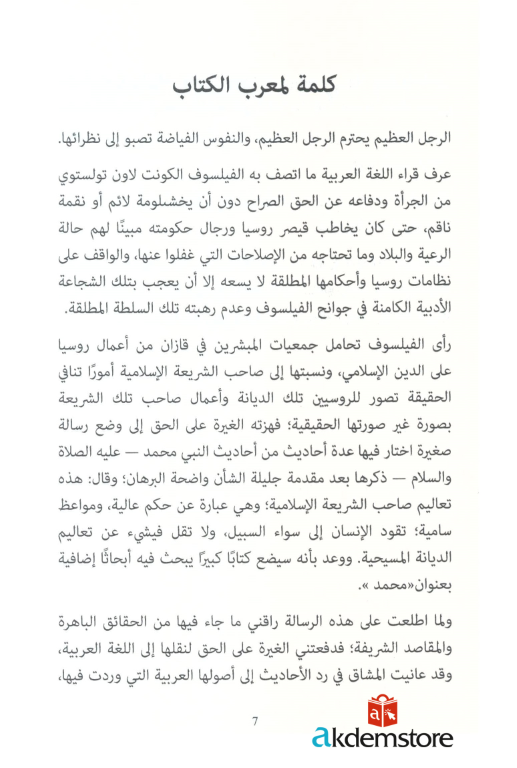 كلمة لمعرب الكتاب

الرجل العظيم يحترم الرجل العظيم، والنفوس الفياضة تصبو إلى نظرائها.

عرف قراء اللغة العربية ما اتصف به الفيلسوف الكونت لاون تولستوي من الجرأة ودفاعه عن الحق الصراح دون أن يخشلومة لائم أو نقمة ناقم، حتى كان يخاطب قيصر روسيا ورجال حكومته مبينًا لهم حالة الرعية والبلاد وما تحتاجه من الإصلاحات التي غفلوا عنها، والواقف على نظامات روسيا وأحكامها المطلقة لا يسعه إلا أن يعجب بتلك الشجاعة الأدبية الكامنة في جوانح الفيلسوف وعدم رهبته تلك السلطة المطلقة.

رأى الفيلسوف تحامل جمعيات المبشرين في قازان من أعمال روسيا على الدين الإسلامي، ونسبتها إلى صاحب الشريعة الإسلامية أمورًا تنافي الحقيقة تصور للروسيين تلك الديانة وأعمال صاحب تلك الشريعة بصورة غير صورتها الحقيقية؛ فهزته الغيرة على الحق إلى وضع رسالة صغيرة اختار فيها عدة أحاديث من أحاديث النبي محمد — عليه الصلاة والسلام — ذكرها بعد مقدمة جليلة الشأن واضحة البرهان؛ وقال: هذه تعاليم صاحب الشريعة الإسلامية؛ وهي عبارة عن حكم عالية، ومواعظ سامية؛ تقود الإنسان إلى سواء السبيل، ولا تقل فيشيء عن تعاليم الديانة المسيحية. ووعد بأنه سيضع كتابًا كبيرًا يبحث فيه أبحاثًا إضافية بعنوان«محمد ».

ولما اطلعت على هذه الرسالة راقني ما جاء فيها من الحقائق الباهرة والمقاصد الشريفة؛ فدفعتني الغيرة على الحق لنقلها إلى اللغة العربية، وقد عانيت المشاق في رد الأحاديث إلى أصولها العربية التي وردت فيها،

7

akdemstore